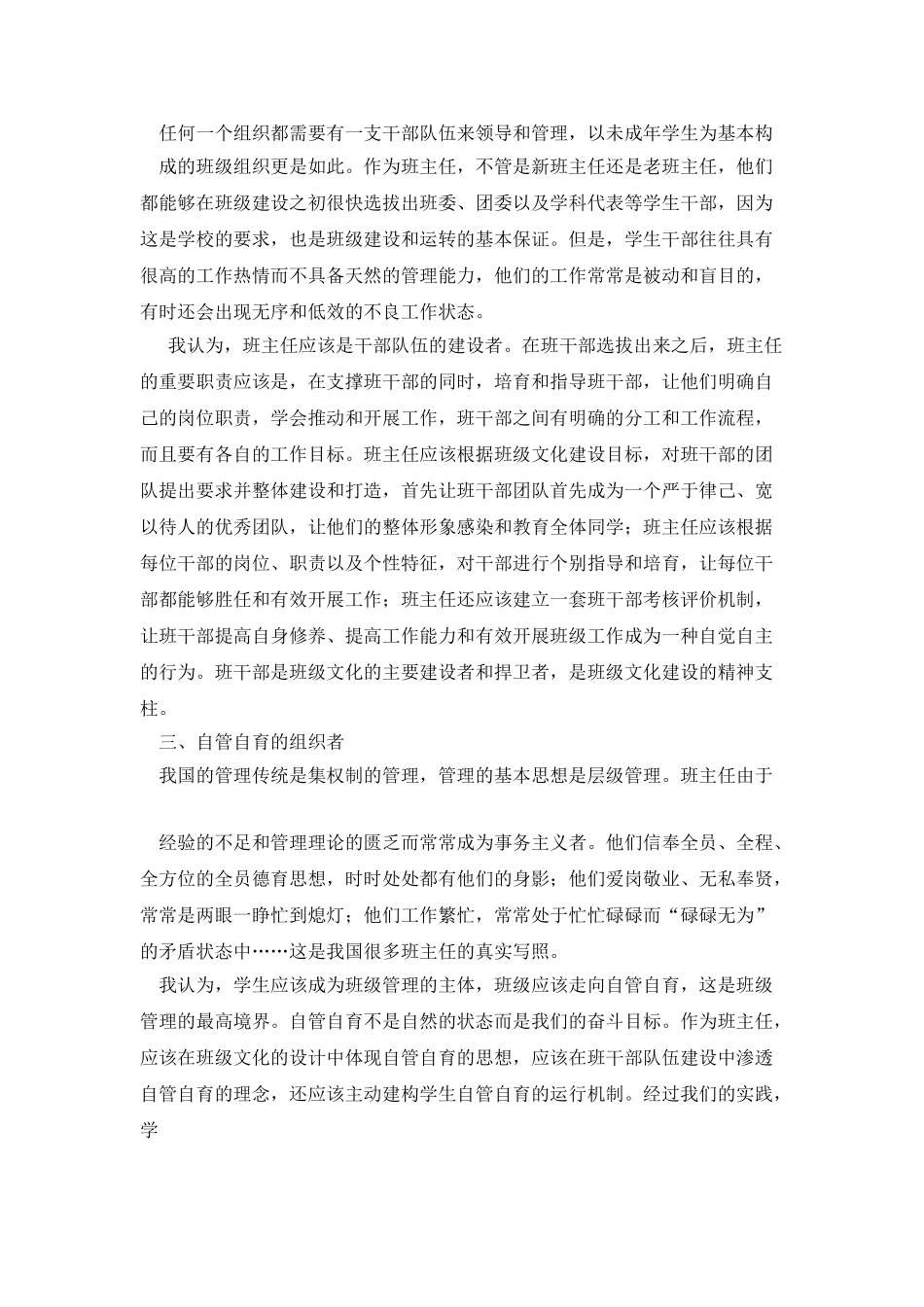 任何一个组织都需要有一支干部队伍来领导和管理，以未成年学生为基本构成的班级组织更是如此。作为班主任，不管是新班主任还是老班主任，他们都能够在班级建设之初很快选拔出班委、团委以及学科代表等学生干部，因为这是学校的要求，也是班级建设和运转的基本保证。但是，学生干部往往具有很高的工作热情而不具备天然的管理能力，他们的工作常常是被动和盲目的，有时还会出现无序和低效的不良工作状态。

我认为，班主任应该是干部队伍的建设者。在班干部选拔出来之后，班主任的重要职责应该是，在支撑班干部的同时，培育和指导班干部，让他们明确自己的岗位职责，学会推动和开展工作，班干部之间有明确的分工和工作流程，而且要有各自的工作目标。班主任应该根据班级文化建设目标，对班干部的团队提出要求并整体建设和打造，首先让班干部团队首先成为一个严于律己、宽以待人的优秀团队，让他们的整体形象感染和教育全体同学；班主任应该根据每位干部的岗位、职责以及个性特征，对干部进行个别指导和培育，让每位干部都能够胜任和有效开展工作；班主任还应该建立一套班干部考核评价机制，让班干部提高自身修养、提高工作能力和有效开展班级工作成为一种自觉自主的行为。班干部是班级文化的主要建设者和捍卫者，是班级文化建设的精神支柱。

三、自管自育的组织者

我国的管理传统是集权制的管理，管理的基本思想是层级管理。班主任由于

经验的不足和管理理论的匮乏而常常成为事务主义者。他们信奉全员、全程、全方位的全员德育思想，时时处处都有他们的身影；他们爱岗敬业、无私奉贤，常常是两眼一睁忙到熄灯；他们工作繁忙，常常处于忙忙碌碌而“碌碌无为”的矛盾状态中……这是我国很多班主任的真实写照。

我认为，学生应该成为班级管理的主体，班级应该走向自管自育，这是班级管理的最高境界。自管自育不是自然的状态而是我们的奋斗目标。作为班主任，应该在班级文化的设计中体现自管自育的思想，应该在班干部队伍建设中渗透自管自育的理念，还应该主动建构学生自管自育的运行机制。经过我们的实践，学